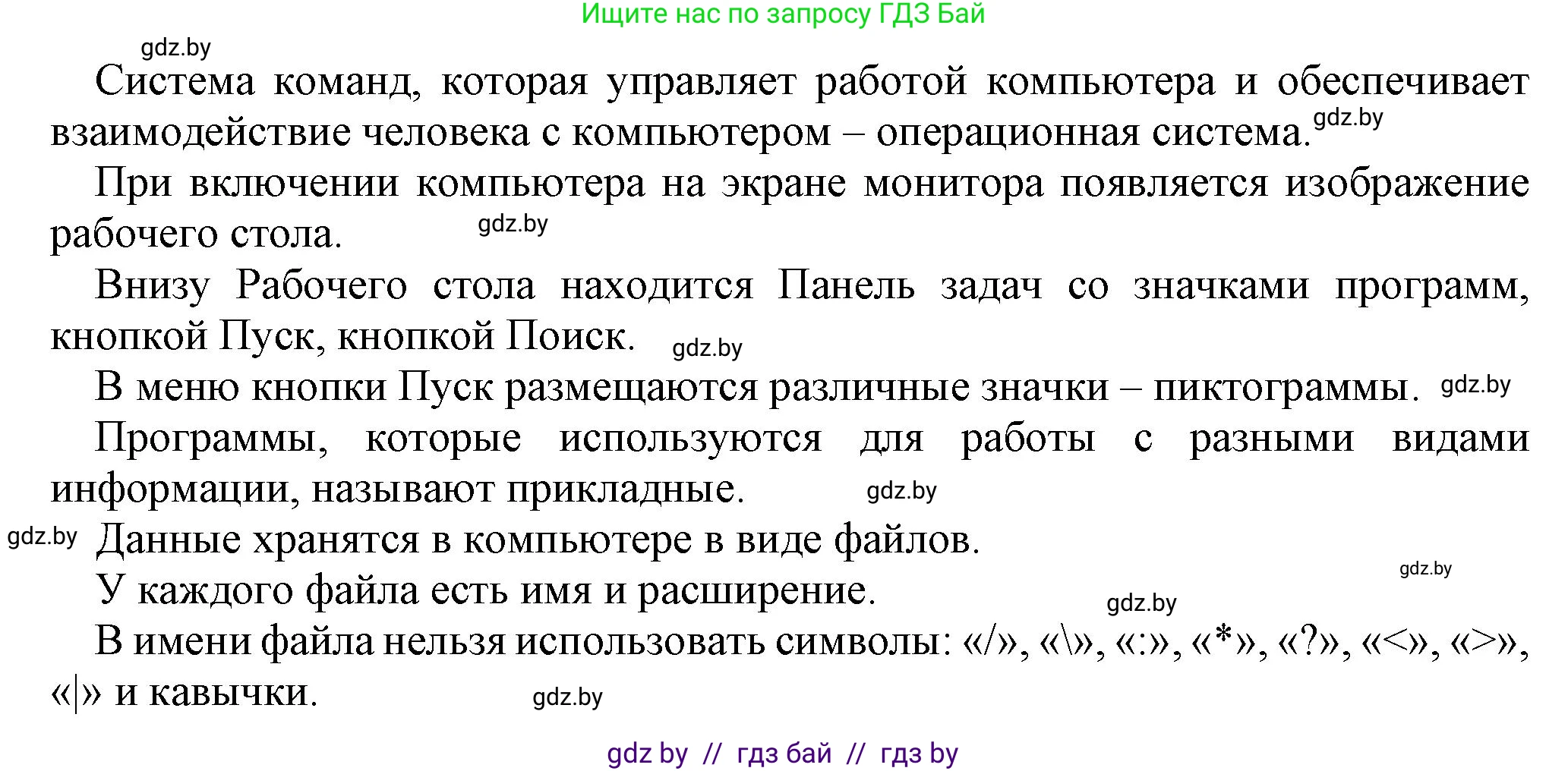 Ищите нас по запросу ГДЗ Бай

gdz.by

Система команд, которая управляет работой компьютера и обеспечивает взаимодействие человека с компьютером – операционная система. gdz.by

При включении компьютера на экране монитора появляется изображение рабочего стола. gdz.by

Внизу Рабочего стола находится Панель задач со значками программ, кнопкой Пуск, кнопкой Поиск. gdz.by

В меню кнопки Пуск размещаются различные значки – пиктограммы. gdz.by

Программы, которые используются для работы с разными видами информации, называют прикладные. gdz.by

gdz.by Данные хранятся в компьютере в виде файлов.

gdz.by

У каждого файла есть имя и расширение. gdz.by

В имени файла нельзя использовать символы: «/», «\», «:», «*», «?», «<», «>», «|» и кавычки. gdz.by

gdz by // гдз бай // гдз by